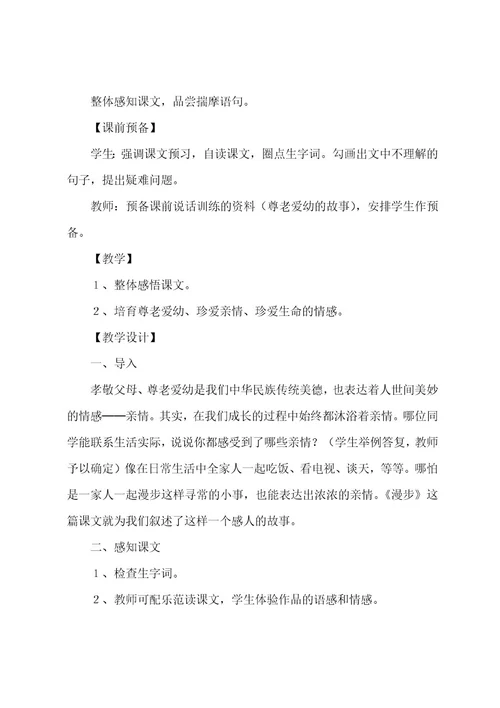 整体感知课文，品尝揣摩语句。

【课前预备】

学生：强调课文预习，自读课文，圈点生字词。勾画出文中不理解的句子，提出疑难问题。

教师：预备课前说话训练的资料（尊老爱幼的故事），安排学生作预备。

【教学】

１、整体感悟课文。

２、培育尊老爱幼、珍爱亲情、珍爱生命的情感。

【教学设计】

一、导入

孝敬父母、尊老爱幼是我们中华民族传统美德，也表达着人世间美妙的情感——亲情。其实，在我们成长的过程中始终都沐浴着亲情。哪位同学能联系生活实际，说说你都感受到了哪些亲情？（学生举例答复，教师予以确定）像在日常生活中全家人一起吃饭、看电视、谈天，等等。哪怕是一家人一起漫步这样寻常的小事，也能表达出浓浓的亲情。《漫步》这篇课文就为我们叙述了这样一个感人的故事。

二、感知课文

１、检查生字词。

２、教师可配乐范读课文，学生体验作品的语感和情感。